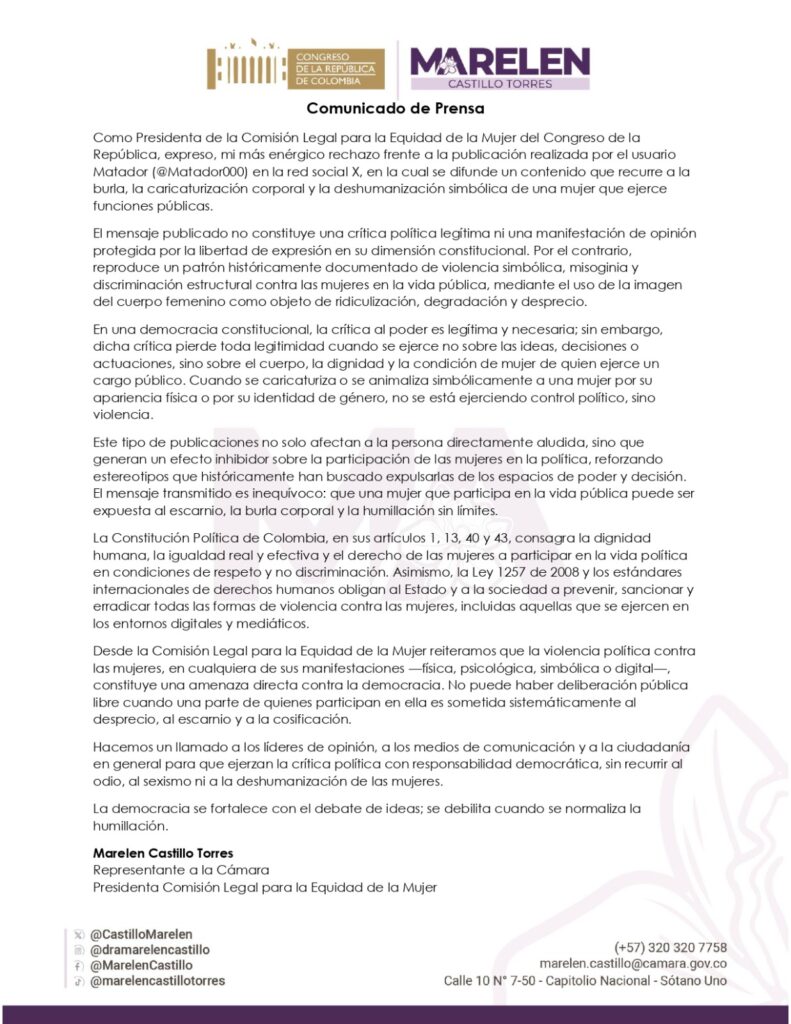 CONGRESO DE LA REPÚBLICA DE COLOMBIA

MARELEN CASTILLO TORRES

Comunicado de Prensa

Como Presidenta de la Comisión Legal para la Equidad de la Mujer del Congreso de la República, expreso, mi más enérgico rechazo frente a la publicación realizada por el usuario Matador (@Matador000) en la red social X, en la cual se difunde un contenido que recurre a la burla, la caricaturización corporal y la deshumanización simbólica de una mujer que ejerce funciones públicas.

El mensaje publicado no constituye una crítica política legítima ni una manifestación de opinión protegida por la libertad de expresión en su dimensión constitucional. Por el contrario, reproduce un patrón históricamente documentado de violencia simbólica, misoginia y discriminación estructural contra las mujeres en la vida pública, mediante el uso de la imagen del cuerpo femenino como objeto de ridiculización, degradación y desprecio.

En una democracia constitucional, la crítica al poder es legítima y necesaria; sin embargo, dicha crítica pierde toda legitimidad cuando se ejerce no sobre las ideas, decisiones o actuaciones, sino sobre el cuerpo, la dignidad y la condición de mujer de quien ejerce un cargo público. Cuando se caricaturiza o se animaliza simbólicamente a una mujer por su apariencia física o por su identidad de género, no se está ejerciendo control político, sino violencia.

Este tipo de publicaciones no solo afectan a la persona directamente aludida, sino que generan un efecto inhibidor sobre la participación de las mujeres en la política, reforzando estereotipos que históricamente han buscado expulsarlas de los espacios de poder y decisión. El mensaje transmitido es inequívoco: que una mujer que participa en la vida pública puede ser expuesta al escarnio, la burla corporal y la humillación sin límites.

La Constitución Política de Colombia, en sus artículos 1, 13, 40 y 43, consagra la dignidad humana, la igualdad real y efectiva y el derecho de las mujeres a participar en la vida política en condiciones de respeto y no discriminación. Asimismo, la Ley 1257 de 2008 y los estándares internacionales de derechos humanos obligan al Estado y a la sociedad a prevenir, sancionar y erradicar todas las formas de violencia contra las mujeres, incluidas aquellas que se ejercen en los entornos digitales y mediáticos.

Desde la Comisión Legal para la Equidad de la Mujer reiteramos que la violencia política contra las mujeres, en cualquiera de sus manifestaciones —física, psicológica, simbólica o digital—, constituye una amenaza directa contra la democracia. No puede haber deliberación pública libre cuando una parte de quienes participan en ella es sometida sistemáticamente al desprecio, al escarnio y a la cosificación.

Hacemos un llamado a los líderes de opinión, a los medios de comunicación y a la ciudadanía en general para que ejerzan la crítica política con responsabilidad democrática, sin recurrir al odio, al sexismo ni a la deshumanización de las mujeres.

La democracia se fortalece con el debate de ideas; se debilita cuando se normaliza la humillación.

Marelen Castillo Torres
Representante a la Cámara
Presidenta Comisión Legal para la Equidad de la Mujer

@CastilloMarelen
@dramarelencastillo
@MarelenCastillo
@marelencastillotorres

(+57) 320 320 7758
marelen.castillo@camara.gov.co
Calle 10 N° 7-50 - Capitolio Nacional - Sótano Uno